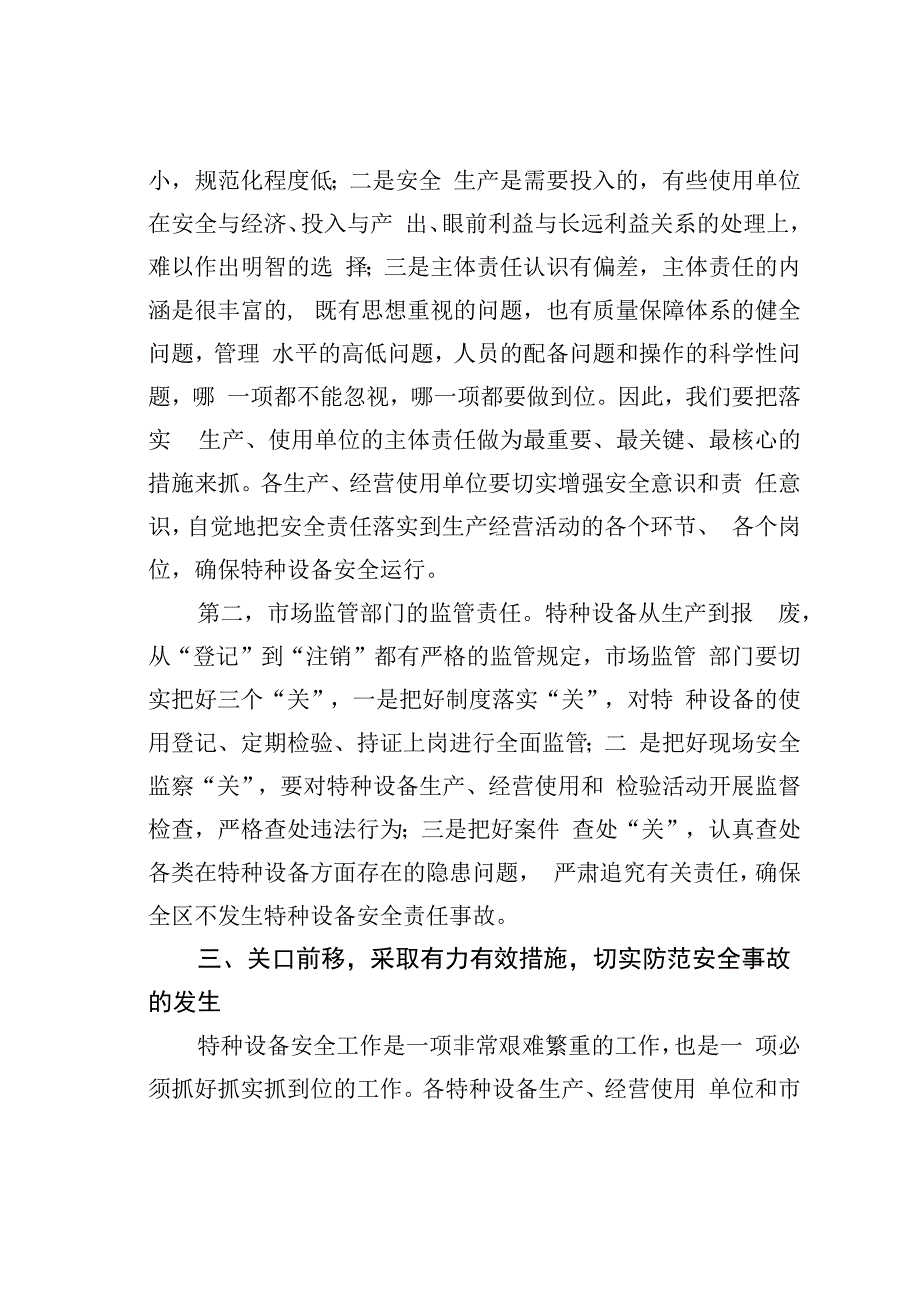 小，规范化程度低；二是安全 生产是需要投入的，有些使用单位在安全与经济、投入与产 出、眼前利益与长远利益关系的处理上，难以作出明智的选 择；三是主体责任认识有偏差，主体责任的内涵是很丰富的， 既有思想重视的问题，也有质量保障体系的健全问题，管理 水平的高低问题，人员的配备问题和操作的科学性问题，哪 一项都不能忽视，哪一项都要做到位。因此，我们要把落实 生产、使用单位的主体责任做为最重要、最关键、最核心的措施来抓。各生产、经营使用单位要切实增强安全意识和责 任意识，自觉地把安全责任落实到生产经营活动的各个环节、 各个岗位，确保特种设备安全运行。

第二，市场监管部门的监管责任。特种设备从生产到报 废，从“登记”到“注销”都有严格的监管规定，市场监管 部门要切实把好三个“关”，一是把好制度落实“关”，对特 种设备的使用登记、定期检验、持证上岗进行全面监管；二 是把好现场安全监察“关”，要对特种设备生产、经营使用和 检验活动开展监督检查，严格查处违法行为；三是把好案件 查处“关”，认真查处各类在特种设备方面存在的隐患问题， 严肃追究有关责任，确保全区不发生特种设备安全责任事故。

三、关口前移，采取有力有效措施，切实防范安全事故的发生

特种设备安全工作是一项非常艰难繁重的工作，也是一 项必须抓好抓实抓到位的工作。各特种设备生产、经营使用 单位和市